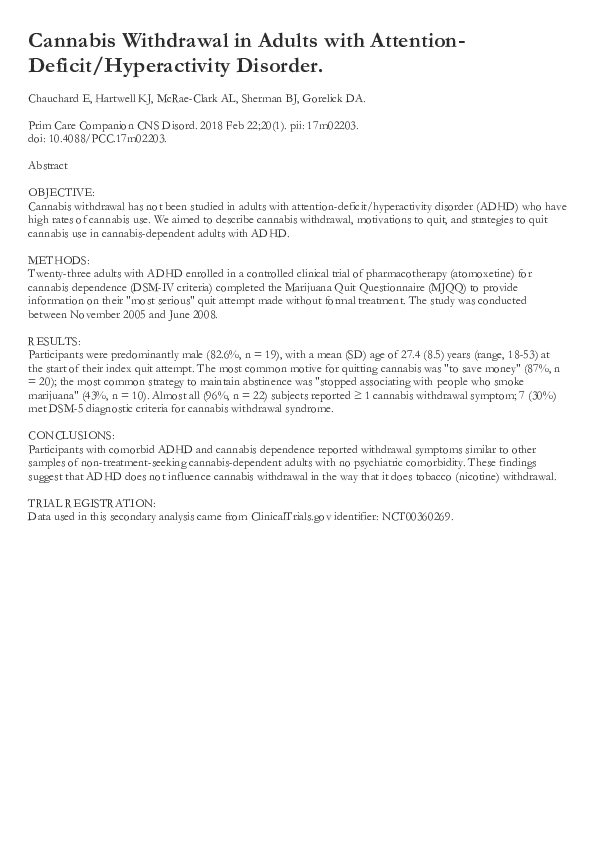 Cannabis Withdrawal in Adults with Attention-Deficit/Hyperactivity Disorder.

Chauchard E, Hartwell KJ, McRae-Clark AL, Sherman BJ, Gorelick DA.

Prim Care Companion CNS Disord. 2018 Feb 22;20(1). pii: 17m02203. doi: 10.4088/PCC.17m02203.

Abstract

OBJECTIVE:
Cannabis withdrawal has not been studied in adults with attention-deficit/hyperactivity disorder (ADHD) who have high rates of cannabis use. We aimed to describe cannabis withdrawal, motivations to quit, and strategies to quit cannabis use in cannabis-dependent adults with ADHD.

METHODS:
Twenty-three adults with ADHD enrolled in a controlled clinical trial of pharmacotherapy (atomoxetine) for cannabis dependence (DSM-IV criteria) completed the Marijuana Quit Questionnaire (MJQQ) to provide information on their "most serious" quit attempt made without formal treatment. The study was conducted between November 2005 and June 2008.

RESULTS:
Participants were predominantly male (82.6%, n = 19), with a mean (SD) age of 27.4 (8.5) years (range, 18-53) at the start of their index quit attempt. The most common motive for quitting cannabis was "to save money" (87%, n = 20); the most common strategy to maintain abstinence was "stopped associating with people who smoke marijuana" (43%, n = 10). Almost all (96%, n = 22) subjects reported ≥ 1 cannabis withdrawal symptom; 7 (30%) met DSM-5 diagnostic criteria for cannabis withdrawal syndrome.

CONCLUSIONS:
Participants with comorbid ADHD and cannabis dependence reported withdrawal symptoms similar to other samples of non-treatment-seeking cannabis-dependent adults with no psychiatric comorbidity. These findings suggest that ADHD does not influence cannabis withdrawal in the way that it does tobacco (nicotine) withdrawal.

TRIAL REGISTRATION:
Data used in this secondary analysis came from ClinicalTrials.gov identifier: NCT00360269.